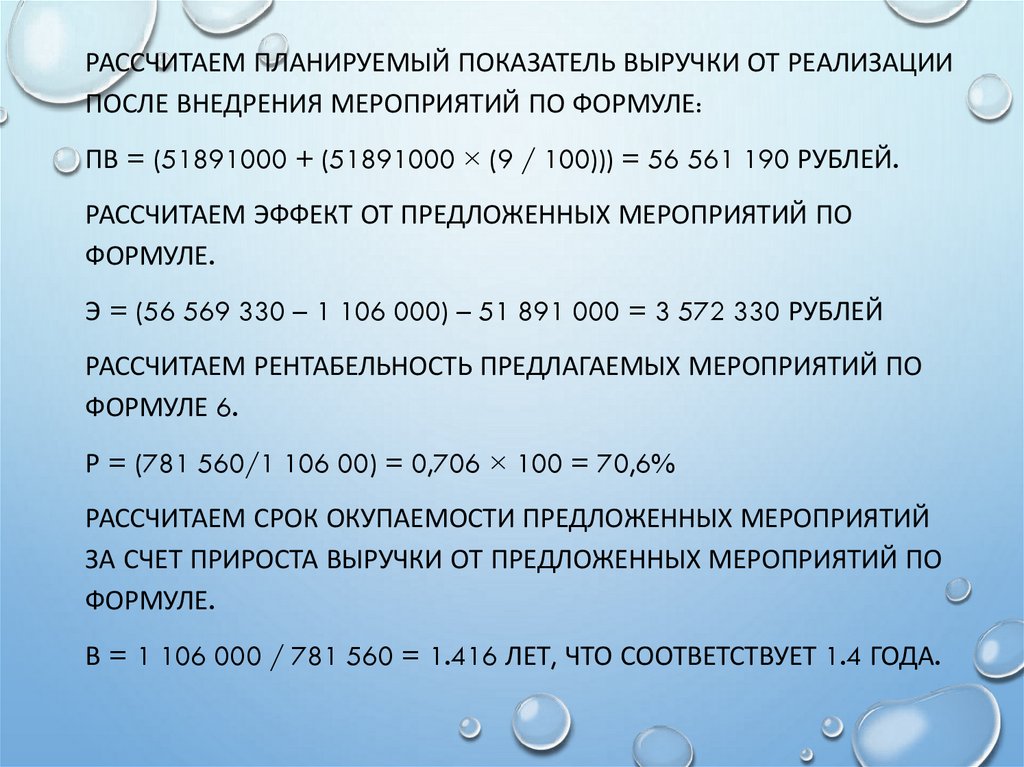 РАССЧИТАЕМ ПЛАНИРУЕМЫЙ ПОКАЗАТЕЛЬ ВЫРУЧКИ ОТ РЕАЛИЗАЦИИ ПОСЛЕ ВНЕДРЕНИЯ МЕРОПРИЯТИЙ ПО ФОРМУЛЕ:

ПВ = (51891000 + (51891000 × (9 / 100))) = 56 561 190 РУБЛЕЙ.

РАССЧИТАЕМ ЭФФЕКТ ОТ ПРЕДЛОЖЕННЫХ МЕРОПРИЯТИЙ ПО ФОРМУЛЕ.

Э = (56 569 330 – 1 106 000) – 51 891 000 = 3 572 330 РУБЛЕЙ

РАССЧИТАЕМ РЕНТАБЕЛЬНОСТЬ ПРЕДЛАГАЕМЫХ МЕРОПРИЯТИЙ ПО ФОРМУЛЕ 6.

Р = (781 560/1 106 00) = 0,706 × 100 = 70,6%

РАССЧИТАЕМ СРОК ОКУПАЕМОСТИ ПРЕДЛОЖЕННЫХ МЕРОПРИЯТИЙ ЗА СЧЕТ ПРИРОСТА ВЫРУЧКИ ОТ ПРЕДЛОЖЕННЫХ МЕРОПРИЯТИЙ ПО ФОРМУЛЕ.

В = 1 106 000 / 781 560 = 1.416 ЛЕТ, ЧТО СООТВЕТСТВУЕТ 1.4 ГОДА.